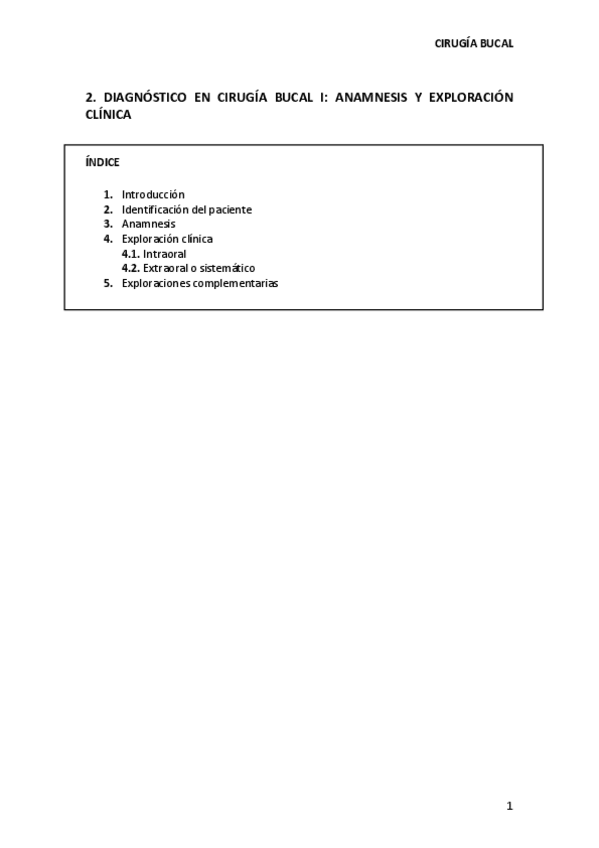 CIRUGÍA BUCAL

2. DIAGNÓSTICO EN CIRUGÍA BUCAL I: ANAMNESIS Y EXPLORACIÓN CLÍNICA

ÍNDICE

1. Introducción
2. Identificación del paciente
3. Anamnesis
4. Exploración clínica
4.1. Intraoral
4.2. Extraoral o sistemático
5. Exploraciones complementarias

1